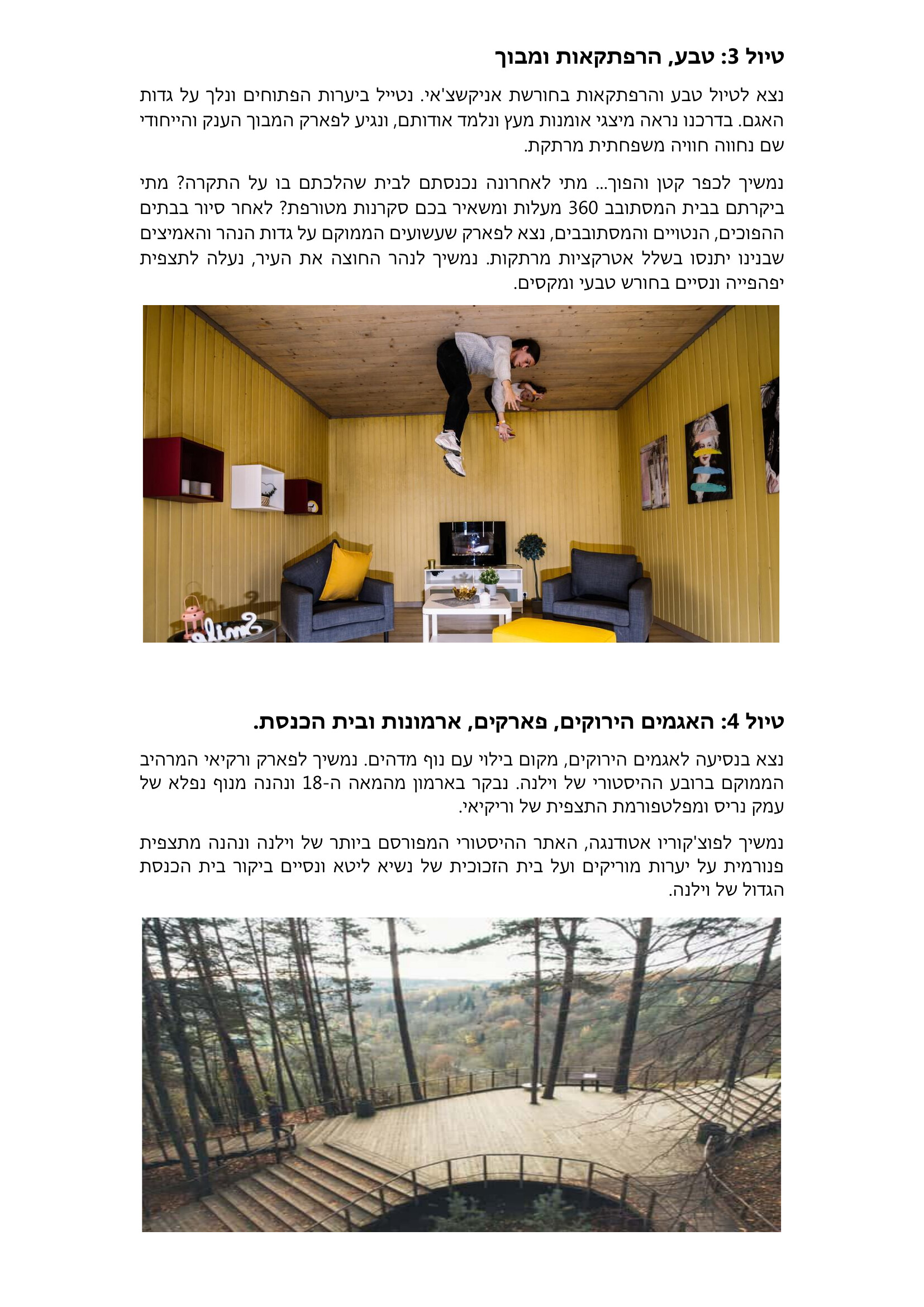 טיול 3: טבע, הרפתקאות ומבוך

נצא לטיול טבע והרפתקאות בחורשת אניקשצ'אי. נטייל ביערות הפתוחים ונלך על גדות האגם. בדרכנו נראה מיצגי אומנות מעץ ונלמד אודותם, ונגיע לפארק המבוך הענק והייחודי שם נחווה חוויה משפחתית מרתקת.

נמשיך לכפר קטן והפוך... מתי לאחרונה נכנסתם לבית שהלכתם בו על התקרה? מתי ביקרתם בבית המסתובב 360 מעלות ומשאיר בכם סקרנות מטורפת? לאחר סיור בבתים ההפוכים, הנטויים והמסתובבים, נצא לפארק שעשועים הממוקם על גדות הנהר והאמיצים שבנינו יתנסו בשלל אטרקציות מרתקות. נמשיך לנהר החוצה את העיר, נעלה לתצפית יפהפייה ונסיים בחורש טבעי ומקסים.

Smile

טיול 4: האגמים הירוקים, פארקים, ארמונות ובית הכנסת.

נצא בנסיעה לאגמים הירוקים, מקום בילוי עם נוף מדהים. נמשיך לפארק ורקיאי המרהיב הממוקם ברובע ההיסטורי של וילנה. נבקר בארמון מהמאה ה-18 ונהנה מנוף נפלא של עמק נריס ומפלטפורמת התצפית של וריקיאי.

נמשיך לפוצ'קוריו אטודנגה, האתר ההיסטורי המפורסם ביותר של וילנה ונהנה מתצפית פנורמית על יערות מוריקים ועל בית הזכוכית של נשיא ליטא ונסיים ביקור בית הכנסת הגדול של וילנה.